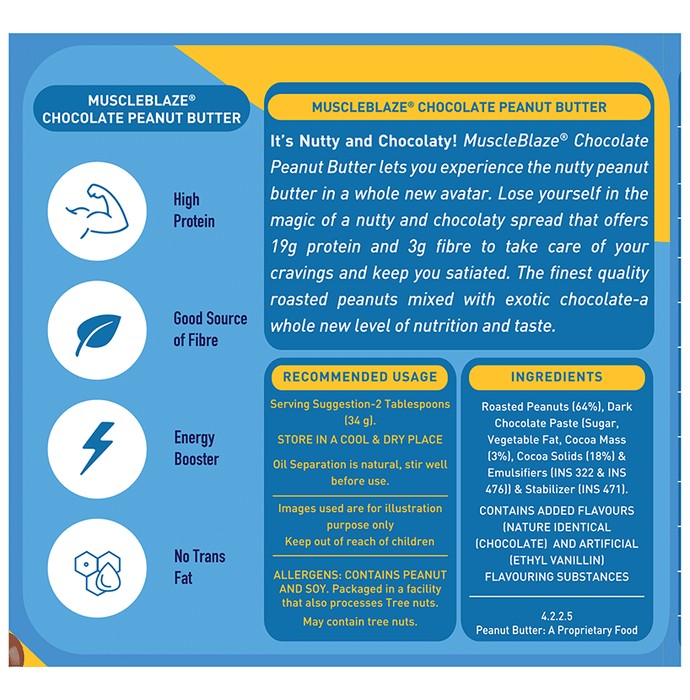 MUSCLEBLAZE®
CHOCOLATE PEANUT BUTTER

High
Protein

Good Source
of Fibre

Energy
Booster

No Trans
Fat

MUSCLEBLAZE® CHOCOLATE PEANUT BUTTER

It's Nutty and Chocolaty! MuscleBlaze® Chocolate Peanut Butter lets you experience the nutty peanut butter in a whole new avatar. Lose yourself in the magic of a nutty and chocolaty spread that offers 19g protein and 3g fibre to take care of your cravings and keep you satiated. The finest quality roasted peanuts mixed with exotic chocolate-a whole new level of nutrition and taste.

RECOMMENDED USAGE

Serving Suggestion-2 Tablespoons (34 g).

STORE IN A COOL & DRY PLACE

Oil Separation is natural, stir well before use.

Images used are for illustration purpose only

Keep out of reach of children

ALLERGENS: CONTAINS PEANUT AND SOY. Packaged in a facility that also processes Tree nuts.

May contain tree nuts.

INGREDIENTS

Roasted Peanuts (64%), Dark Chocolate Paste (Sugar, Vegetable Fat, Cocoa Mass (3%), Cocoa Solids (18%) & Emulsifiers (INS 322 & INS 476)) & Stabilizer (INS 471).

CONTAINS ADDED FLAVOURS (NATURE IDENTICAL (CHOCOLATE) AND ARTIFICIAL (ETHYL VANILLIN) FLAVOURING SUBSTANCES

4.2.2.5
Peanut Butter: A Proprietary Food